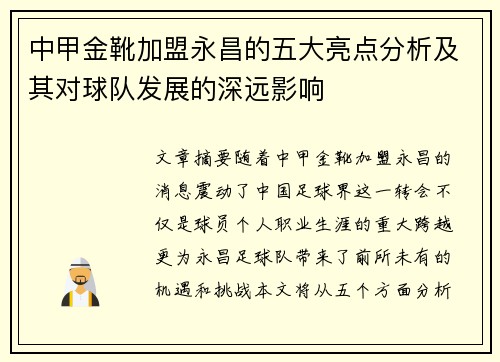 中甲金靴加盟永昌的五大亮点分析及其对球队发展的深远影响

文章摘要随着中甲金靴加盟永昌的消息震动了中国足球界这一转会不仅是球员个人职业生涯的重大跨越更为永昌足球队带来了前所未有的机遇和挑战本文将从五个方面分析